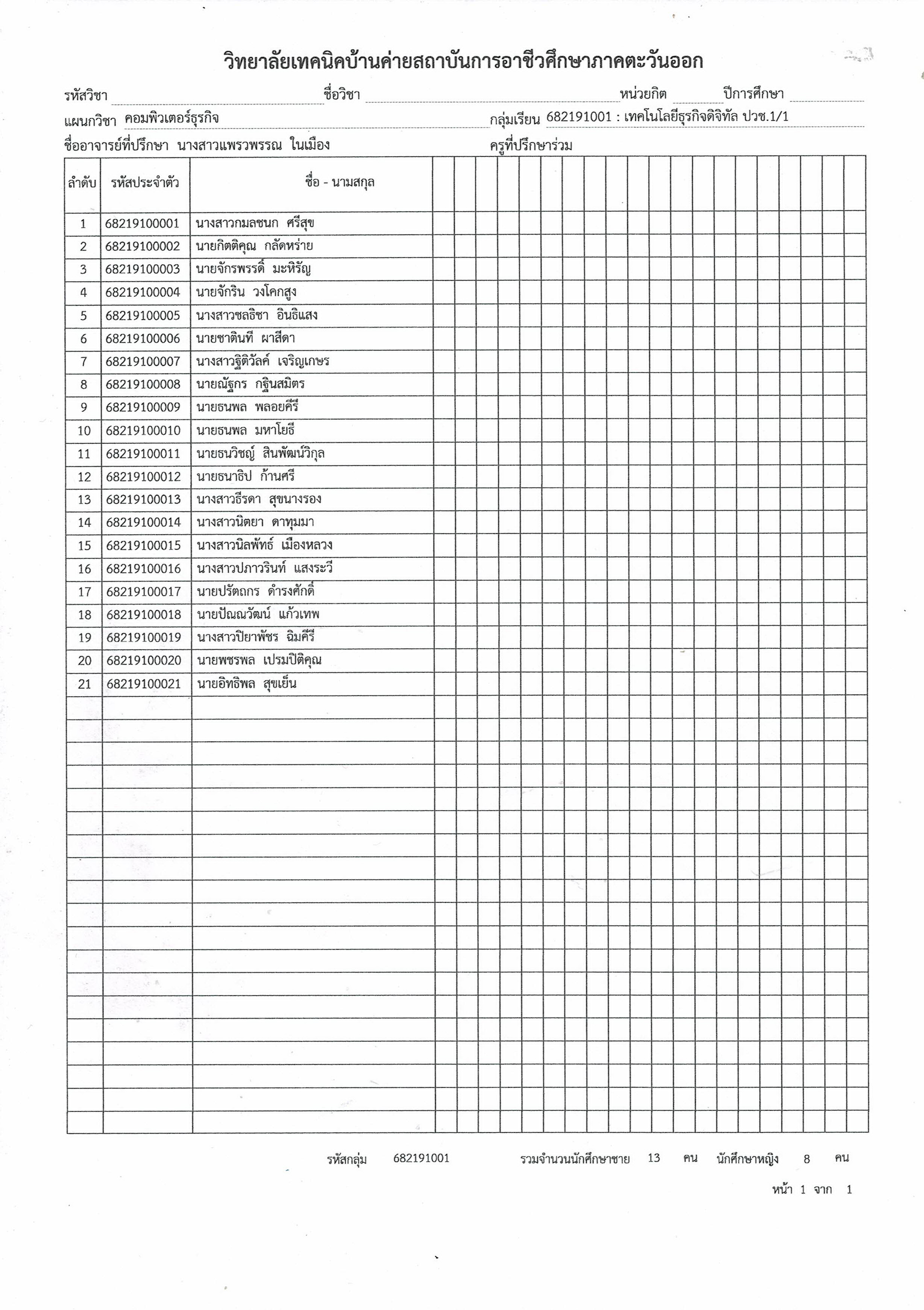 วิทยาลัยเทคนิคบ้านค่ายสถาบันการอาชีวศึกษาภาคตะวันออก

รหัสวิชา ชื่อวิชา หน่วยกิต ปีการศึกษา

แผนกวิชา คอมพิวเตอร์ธุรกิจ กลุ่มเรียน 682191001 : เทคโนโลยีธุรกิจดิจิทัล ปวช.1/1

ชื่ออาจารย์ที่ปรึกษา นางสาวแพรวพรรณ ในเมือง ครูที่ปรึกษาร่วม

| ลำดับ | รหัสประจำตัว | ชื่อ - นามสกุล |
|---|---|---|
| 1 | 68219100001 | นางสาวกมลชนก ศรีสุข |
| 2 | 68219100002 | นายกิตติคุณ กลัดหร่าย |
| 3 | 68219100003 | นายจักรพรรดิ์ มะหิรัญ |
| 4 | 68219100004 | นายจักริน วงโคกสูง |
| 5 | 68219100005 | นางสาวชลธิชา อินธิแสง |
| 6 | 68219100006 | นายชาตินที ผาสีดา |
| 7 | 68219100007 | นางสาวฐิติวัลค์ เจริญเกษร |
| 8 | 68219100008 | นายณัฐกร กฐินสมิตร |
| 9 | 68219100009 | นายธนพล พลอยคีรี |
| 10 | 68219100010 | นายธนพล มหาโยธี |
| 11 | 68219100011 | นายธนวิชญ์ สินพัฒน์วิกุล |
| 12 | 68219100012 | นายธนาธิป ก้านศรี |
| 13 | 68219100013 | นางสาวธีรดา สุขนางรอง |
| 14 | 68219100014 | นางสาวนิตยา ดาทุมมา |
| 15 | 68219100015 | นางสาวนิลพัทธ์ เมืองหลวง |
| 16 | 68219100016 | นางสาวปภาวรินท์ แสงระวี |
| 17 | 68219100017 | นายปรัตถกร ดำรงศักดิ์ |
| 18 | 68219100018 | นายปัณณวัฒน์ แก้วเทพ |
| 19 | 68219100019 | นางสาวปิยาพัชร ฉิมคีรี |
| 20 | 68219100020 | นายพชรพล เปรมปิติคุณ |
| 21 | 68219100021 | นายอิทธิพล สุขเย็น |

รหัสกลุ่ม 682191001 รวมจำนวนนักศึกษาชาย 13 คน นักศึกษาหญิง 8 คน

หน้า 1 จาก 1